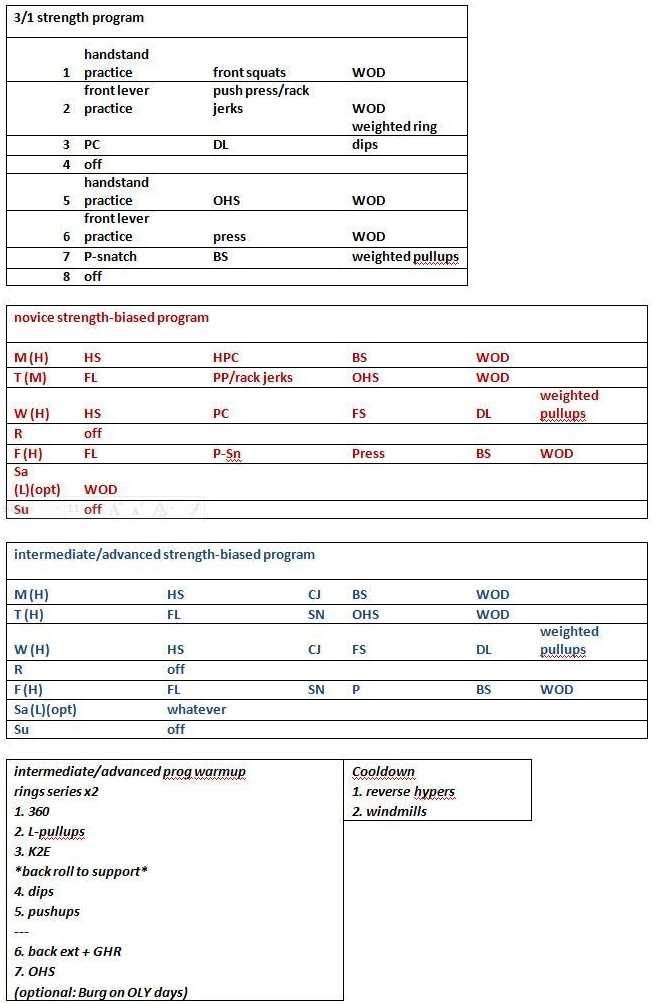 3/1 strength program

| | | | |
|---|---|---|---|
| 1 | handstand practice | front squats | WOD |
| 2 | front lever practice | push press/rack jerks | WOD |
| 3 | PC | DL | weighted ring dips |
| 4 | off | | |
| 5 | handstand practice | OHS | WOD |
| 6 | front lever practice | press | WOD |
| 7 | P-snatch | BS | weighted pullups |
| 8 | off | | |

novice strength-biased program

| | | | | | |
|---|---|---|---|---|---|
| M (H) | HS | HPC | BS | WOD | |
| T (M) | FL | PP/rack jerks | OHS | WOD | |
| W (H) | HS | PC | FS | DL | weighted pullups |
| R | off | | | | |
| F (H) | FL | P-Sn | Press | BS | WOD |
| Sa (L)(opt) | WOD | | | | |
| Su | off | | | | |

intermediate/advanced strength-biased program

| | | | | | |
|---|---|---|---|---|---|
| M (H) | HS | CJ | BS | WOD | |
| T (H) | FL | SN | OHS | WOD | |
| W (H) | HS | CJ | FS | DL | weighted pullups |
| R | off | | | | |
| F (H) | FL | SN | P | BS | WOD |
| Sa (L)(opt) | whatever | | | | |
| Su | off | | | | |

intermediate/advanced prog warmup
rings series x2
1. 360
2. L-pullups
3. K2E
*back roll to support*
4. dips
5. pushups
---
6. back ext + GHR
7. OHS
(optional: Burg on OLY days)

Cooldown
1. reverse hypers
2. windmills